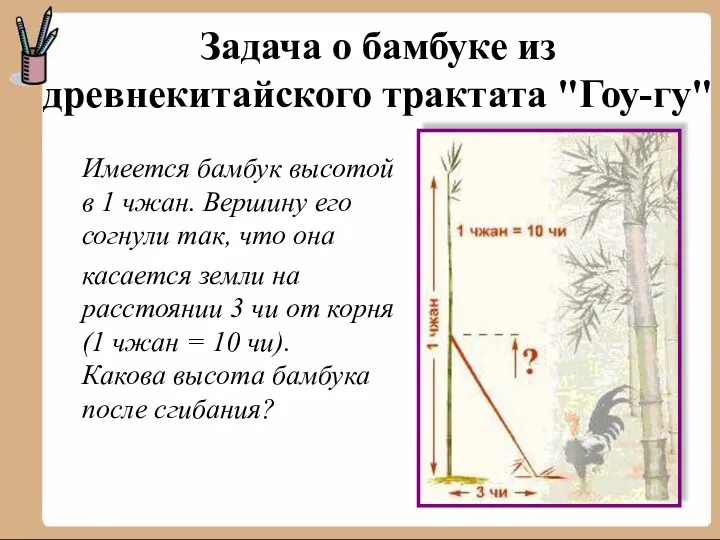 Задача о бамбуке из древнекитайского трактата "Гоу-гу"

Имеется бамбук высотой в 1 чжан. Вершину его согнули так, что она касается земли на расстоянии 3 чи от корня (1 чжан = 10 чи). Какова высота бамбука после сгибания?

1 чжан = 10 чи

1 чжан

?

3 чи